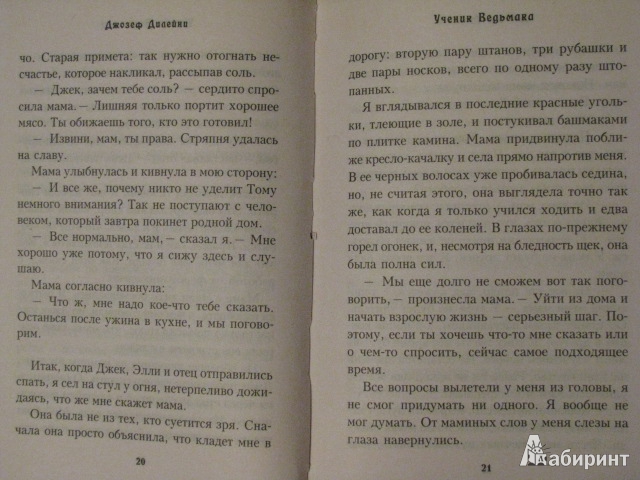 Джозеф Дилейни

чо. Старая примета: так нужно отогнать несчастье, которое накликал, рассыпав соль.

— Джек, зачем тебе соль? — сердито спросила мама. — Лишняя только портит хорошее мясо. Ты обижаешь того, кто это готовил!

— Извини, мам, ты права. Стряпня удалась на славу.

Мама улыбнулась и кивнула в мою сторону:

— И все же, почему никто не уделит Тому немного внимания? Так не поступают с человеком, который завтра покинет родной дом.

— Все нормально, мам, — сказал я. — Мне хорошо уже потому, что я сижу здесь и слушаю.

Мама согласно кивнула:

— Что ж, мне надо кое-что тебе сказать. Останься после ужина в кухне, и мы поговорим.

Итак, когда Джек, Элли и отец отправились спать, я сел на стул у огня, нетерпеливо дожидаясь, что же мне скажет мама.

Она была не из тех, кто суетится зря. Сначала она просто объяснила, что кладет мне в

20

Ученик Ведьмака

дорогу: вторую пару штанов, три рубашки и две пары носков, всего по одному разу штопанных.

Я вглядывался в последние красные угольки, тлеющие в золе, и постукивал башмаками по плитке камина. Мама придвинула поближе кресло-качалку и села прямо напротив меня. В ее черных волосах уже пробивалась седина, но, не считая этого, она выглядела точно так же, как когда я только учился ходить и едва доставал до ее коленей. В глазах по-прежнему горел огонек, и, несмотря на бледность щек, она была полна сил.

— Мы еще долго не сможем вот так поговорить, — произнесла мама. — Уйти из дома и начать взрослую жизнь — серьезный шаг. Поэтому, если ты хочешь что-то мне сказать или о чем-то спросить, сейчас самое подходящее время.

Все вопросы вылетели у меня из головы, я не смог придумать ни одного. Я вообще не мог думать. От маминых слов у меня слезы на глаза навернулись.

21

Лабиринт